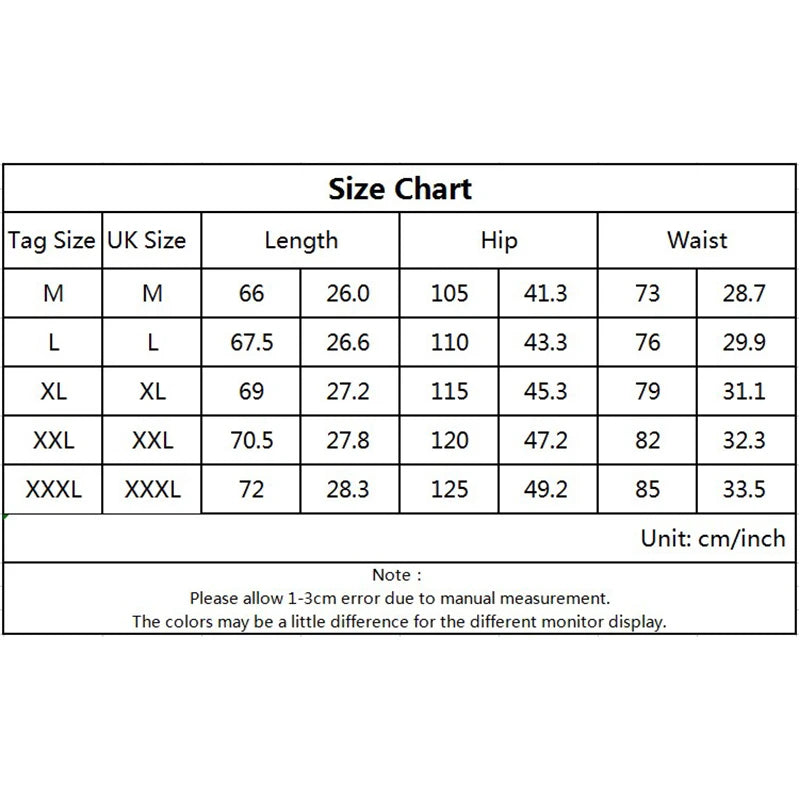 Size Chart

| Tag Size | UK Size | Length | | Hip | | Waist | |
|---|---|---|---|---|---|---|---|
| M | M | 66 | 26.0 | 105 | 41.3 | 73 | 28.7 |
| L | L | 67.5 | 26.6 | 110 | 43.3 | 76 | 29.9 |
| XL | XL | 69 | 27.2 | 115 | 45.3 | 79 | 31.1 |
| XXL | XXL | 70.5 | 27.8 | 120 | 47.2 | 82 | 32.3 |
| XXXL | XXXL | 72 | 28.3 | 125 | 49.2 | 85 | 33.5 |

Unit: cm/inch

Note :
Please allow 1-3cm error due to manual measurement.
The colors may be a little difference for the different monitor display.